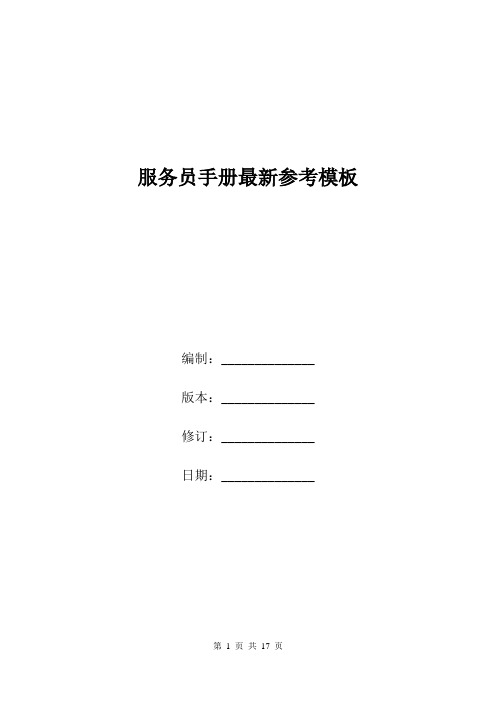 服务员手册最新参考模板

编制：______________

版本：______________

修订：______________

日期：______________

第 1 页 共 17 页